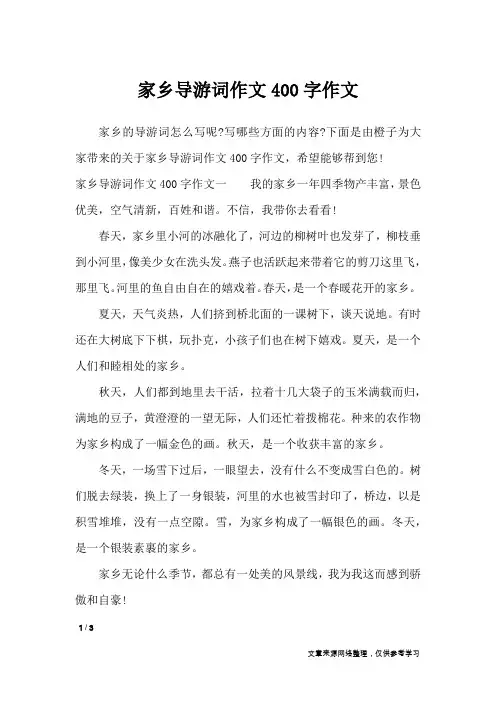 家乡导游词作文400字作文

家乡的导游词怎么写呢?写哪些方面的内容?下面是由橙子为大家带来的关于家乡导游词作文400字作文，希望能够帮到您!

家乡导游词作文400字作文一　　我的家乡一年四季物产丰富，景色优美，空气清新，百姓和谐。不信，我带你去看看!

春天，家乡里小河的冰融化了，河边的柳树叶也发芽了，柳枝垂到小河里，像美少女在洗头发。燕子也活跃起来带着它的剪刀这里飞，那里飞。河里的鱼自由自在的嬉戏着。春天，是一个春暖花开的家乡。

夏天，天气炎热，人们挤到桥北面的一课树下，谈天说地。有时还在大树底下下棋，玩扑克，小孩子们也在树下嬉戏。夏天，是一个人们和睦相处的家乡。

秋天，人们都到地里去干活，拉着十几大袋子的玉米满载而归，满地的豆子，黄澄澄的一望无际，人们还忙着拨棉花。种来的农作物为家乡构成了一幅金色的画。秋天，是一个收获丰富的家乡。

冬天，一场雪下过后，一眼望去，没有什么不变成雪白色的。树们脱去绿装，换上了一身银装，河里的水也被雪封印了，桥边，以是积雪堆堆，没有一点空隙。雪，为家乡构成了一幅银色的画。冬天，是一个银装素裹的家乡。

家乡无论什么季节，都总有一处美的风景线，我为我这而感到骄傲和自豪!

1 / 3

文章来源网络整理，仅供参考学习